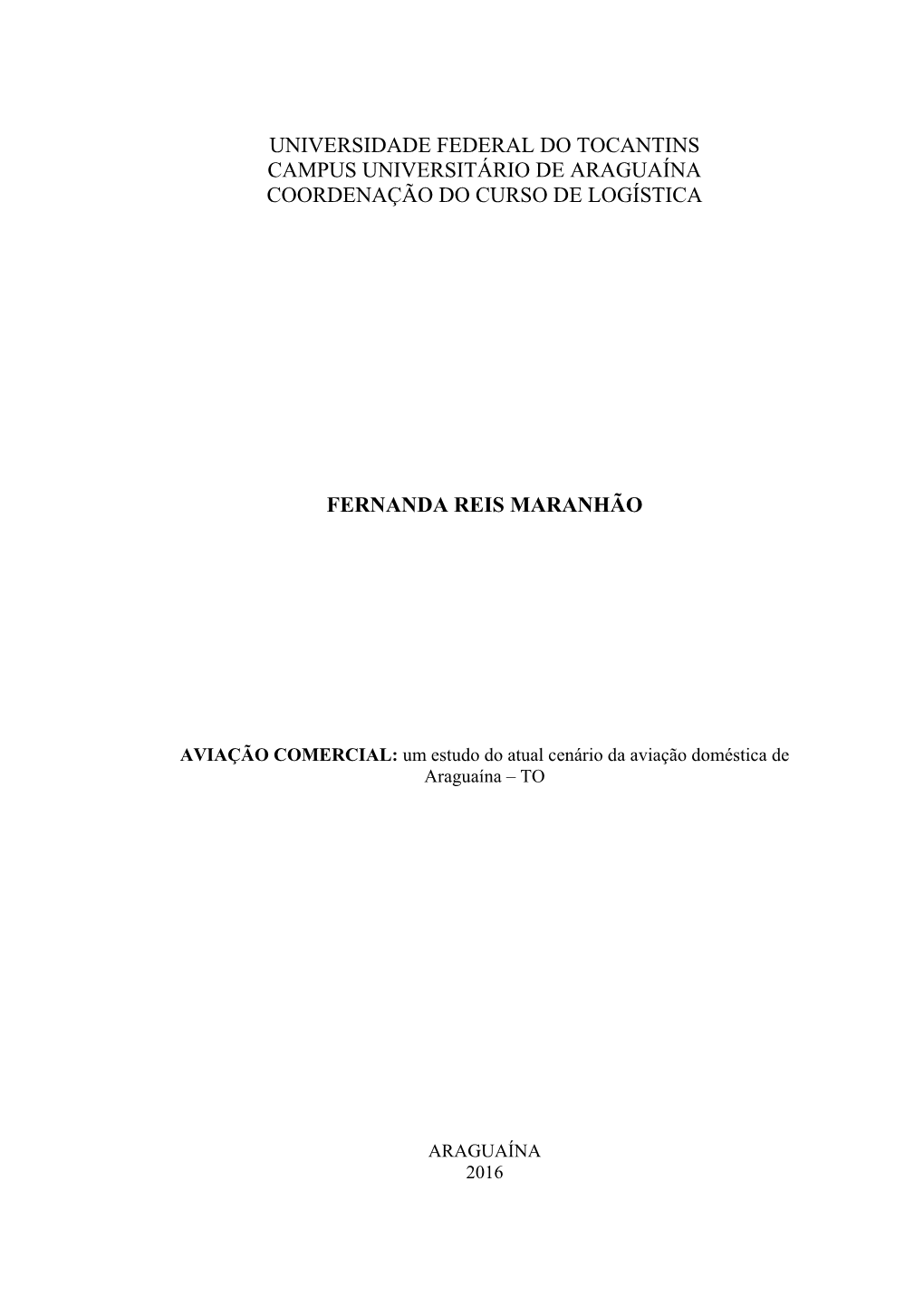 UNIVERSIDADE FEDERAL DO TOCANTINS
CAMPUS UNIVERSITÁRIO DE ARAGUAÍNA
COORDENAÇÃO DO CURSO DE LOGÍSTICA

FERNANDA REIS MARANHÃO

AVIAÇÃO COMERCIAL: um estudo do atual cenário da aviação doméstica de Araguaína – TO

ARAGUAÍNA
2016